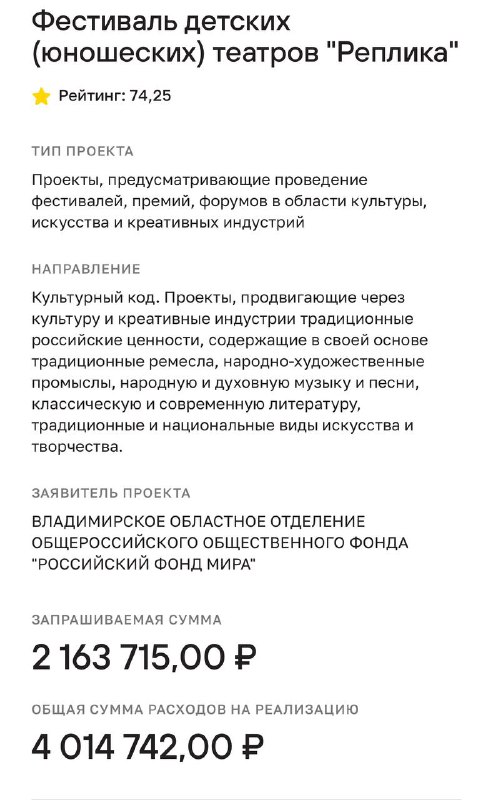 Фестиваль детских (юношеских) театров "Реплика"

Рейтинг: 74,25

ТИП ПРОЕКТА

Проекты, предусматривающие проведение фестивалей, премий, форумов в области культуры, искусства и креативных индустрий

НАПРАВЛЕНИЕ

Культурный код. Проекты, продвигающие через культуру и креативные индустрии традиционные российские ценности, содержащие в своей основе традиционные ремесла, народно-художественные промыслы, народную и духовную музыку и песни, классическую и современную литературу, традиционные и национальные виды искусства и творчества.

ЗАЯВИТЕЛЬ ПРОЕКТА

ВЛАДИМИРСКОЕ ОБЛАСТНОЕ ОТДЕЛЕНИЕ ОБЩЕРОССИЙСКОГО ОБЩЕСТВЕННОГО ФОНДА "РОССИЙСКИЙ ФОНД МИРА"

ЗАПРАШИВАЕМАЯ СУММА

2 163 715,00 ₽

ОБЩАЯ СУММА РАСХОДОВ НА РЕАЛИЗАЦИЮ

4 014 742,00 ₽